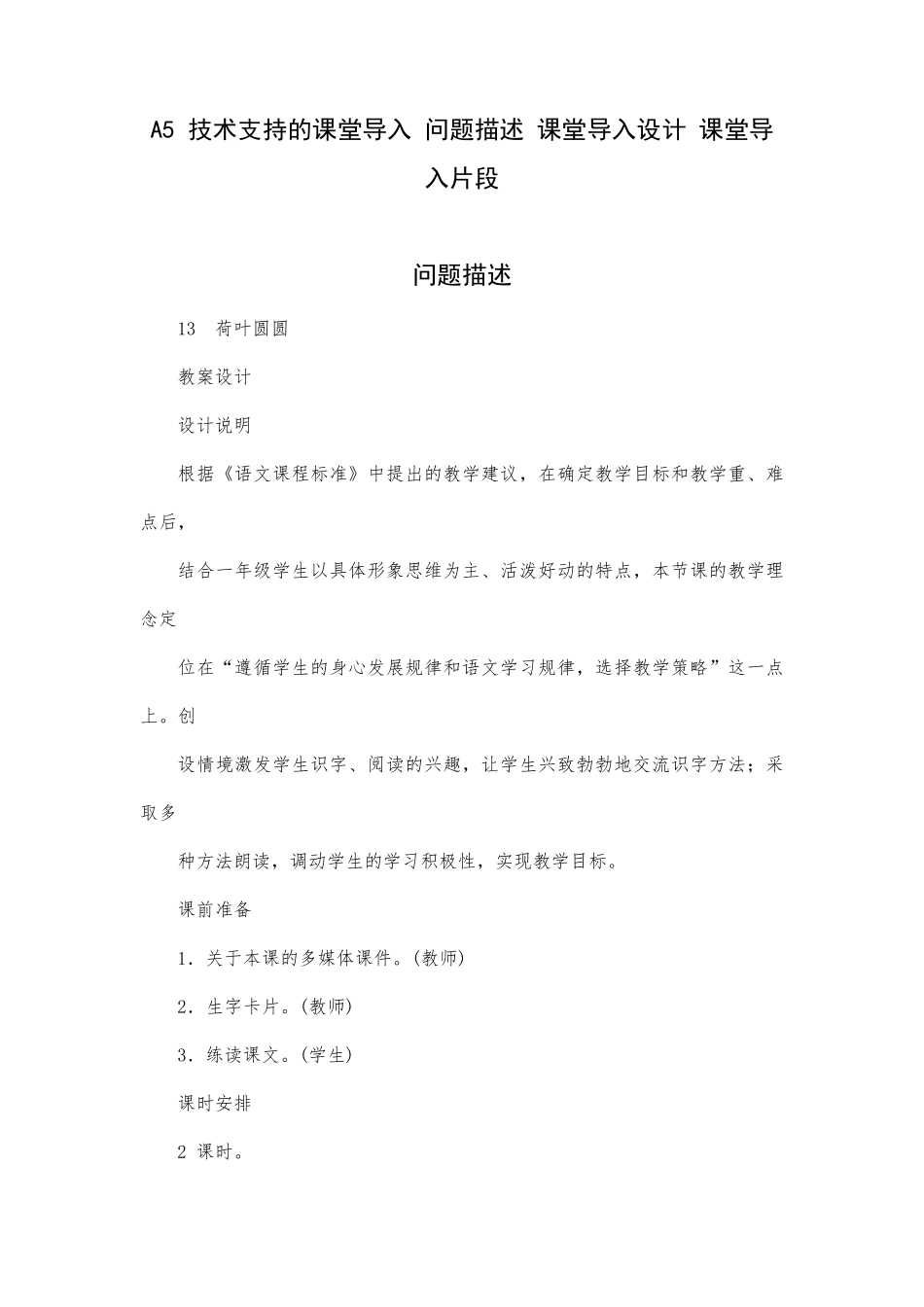 A5 技术支持的课堂导入 问题描述 课堂导入设计 课堂导入片段

问题描述

13　荷叶圆圆

教案设计

设计说明

根据《语文课程标准》中提出的教学建议，在确定教学目标和教学重、难点后，

结合一年级学生以具体形象思维为主、活泼好动的特点，本节课的教学理念定

位在“遵循学生的身心发展规律和语文学习规律，选择教学策略”这一点上。创

设情境激发学生识字、阅读的兴趣，让学生兴致勃勃地交流识字方法；采取多

种方法朗读，调动学生的学习积极性，实现教学目标。

课前准备

1．关于本课的多媒体课件。(教师)

2．生字卡片。(教师)

3．练读课文。(学生)

课时安排

2 课时。